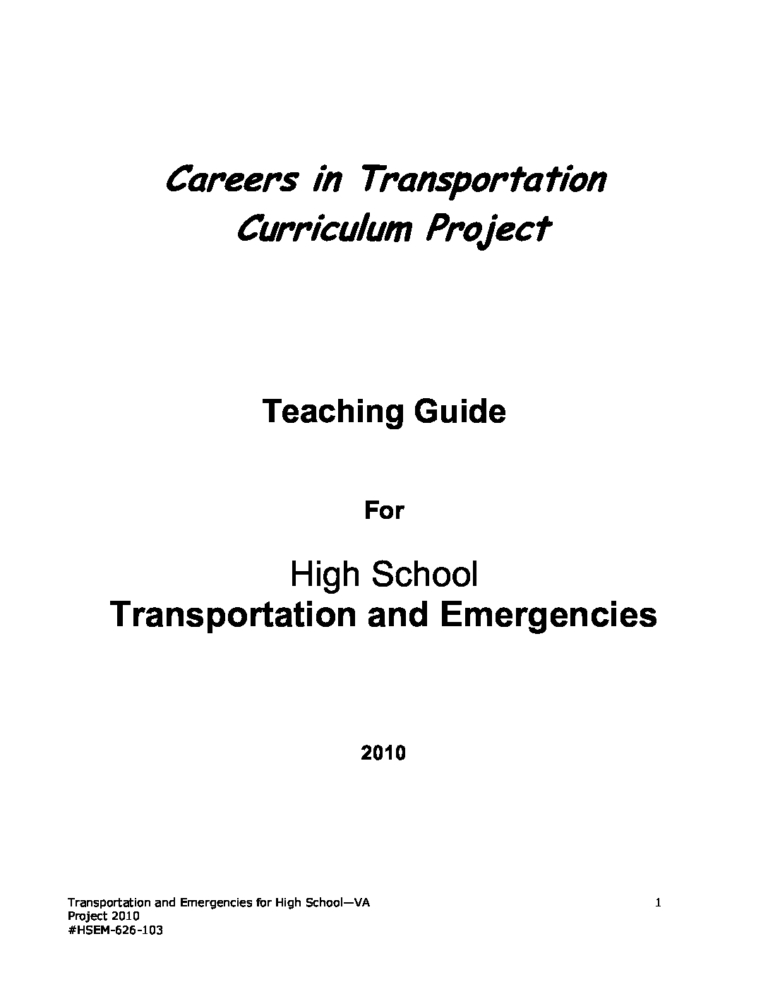 Careers in Transportation
Curriculum Project

Teaching Guide

For

High School
Transportation and Emergencies

2010

Transportation and Emergencies for High School—VA
Project 2010
#HSEM-626-103

1